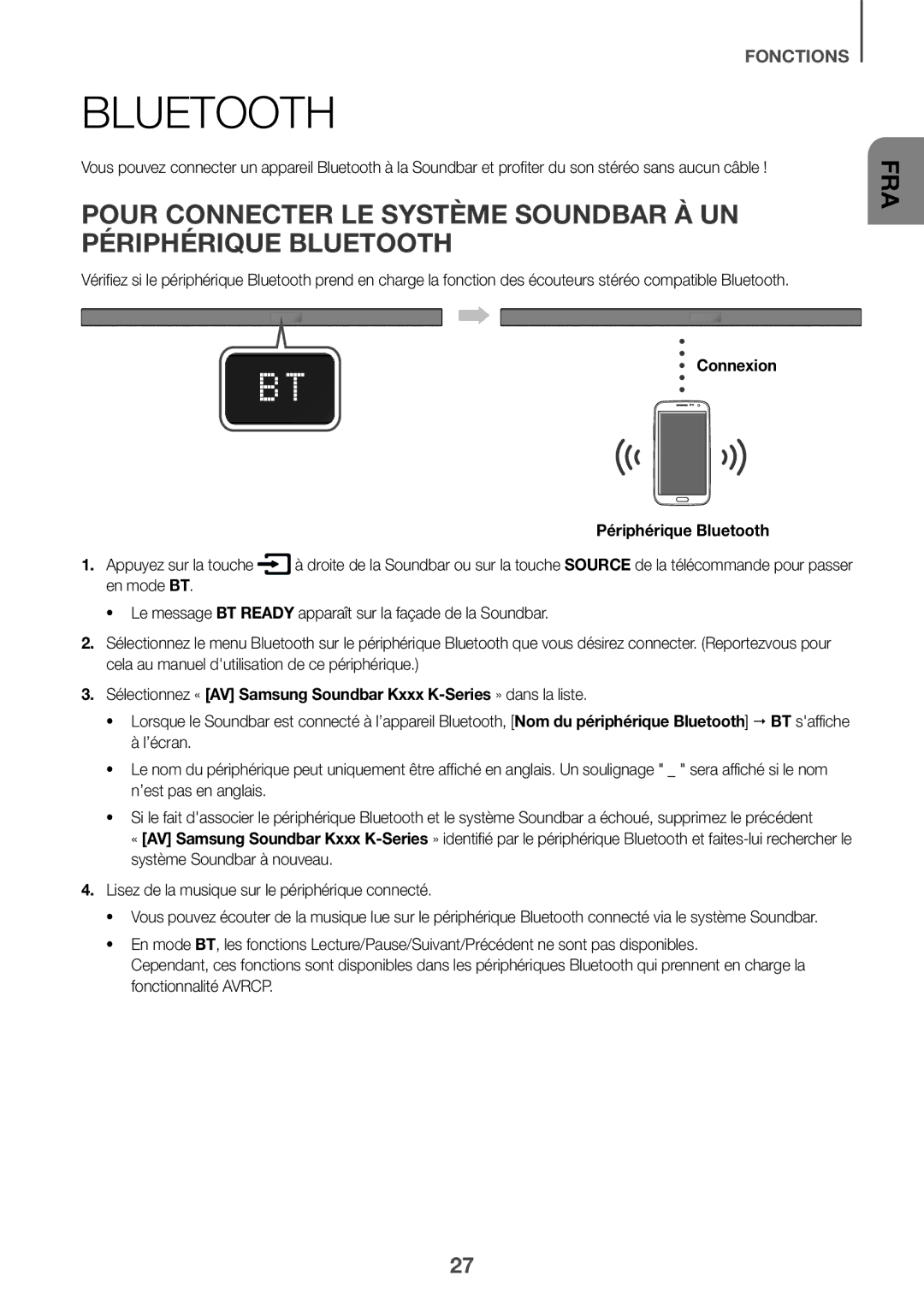 FONCTIONS

FRA

BLUETOOTH

Vous pouvez connecter un appareil Bluetooth à la Soundbar et profiter du son stéréo sans aucun câble !

POUR CONNECTER LE SYSTÈME SOUNDBAR À UN PÉRIPHÉRIQUE BLUETOOTH

Vérifiez si le périphérique Bluetooth prend en charge la fonction des écouteurs stéréo compatible Bluetooth.

BT

Connexion

Périphérique Bluetooth

1. Appuyez sur la touche à droite de la Soundbar ou sur la touche SOURCE de la télécommande pour passer en mode BT.

• Le message BT READY apparaît sur la façade de la Soundbar.

2. Sélectionnez le menu Bluetooth sur le périphérique Bluetooth que vous désirez connecter. (Reportezvous pour cela au manuel d'utilisation de ce périphérique.)

3. Sélectionnez « [AV] Samsung Soundbar Kxxx K-Series » dans la liste.

• Lorsque le Soundbar est connecté à l'appareil Bluetooth, [Nom du périphérique Bluetooth] → BT s'affiche à l'écran.

• Le nom du périphérique peut uniquement être affiché en anglais. Un soulignage " _ " sera affiché si le nom n'est pas en anglais.

• Si le fait d'associer le périphérique Bluetooth et le système Soundbar a échoué, supprimez le précédent « [AV] Samsung Soundbar Kxxx K-Series » identifié par le périphérique Bluetooth et faites-lui rechercher le système Soundbar à nouveau.

4. Lisez de la musique sur le périphérique connecté.

• Vous pouvez écouter de la musique lue sur le périphérique Bluetooth connecté via le système Soundbar.

• En mode BT, les fonctions Lecture/Pause/Suivant/Précédent ne sont pas disponibles.
Cependant, ces fonctions sont disponibles dans les périphériques Bluetooth qui prennent en charge la fonctionnalité AVRCP.

27